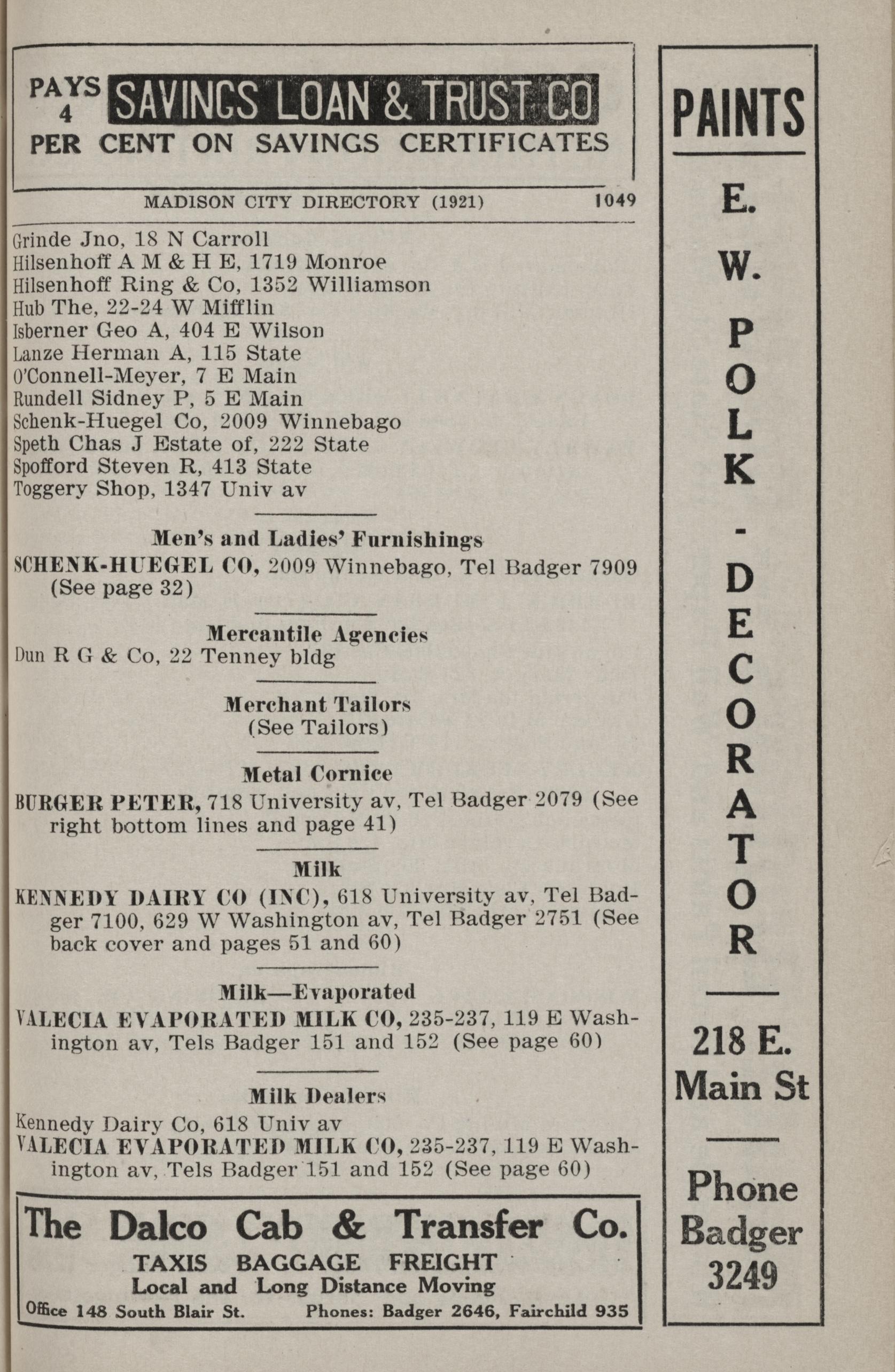 PAYS 4 PER CENT ON SAVINGS CERTIFICATES SAVINGS LOAN & TRUST CO

MADISON CITY DIRECTORY (1921) 1049

Grinde Jno, 18 N Carroll
Hilsenhoff A M & H E, 1719 Monroe
Hilsenhoff Ring & Co, 1352 Williamson
Hub The, 22-24 W Mifflin
Isberner Geo A, 404 E Wilson
Lanze Herman A, 115 State
O'Connell-Meyer, 7 E Main
Rundell Sidney P, 5 E Main
Schenk-Huegel Co, 2009 Winnebago
Speth Chas J Estate of, 222 State
Spofford Steven R, 413 State
Toggery Shop, 1347 Univ av

Men's and Ladies' Furnishings
SCHENK-HUEGEL CO, 2009 Winnebago, Tel Badger 7909 (See page 32)

Mercantile Agencies
Dun R G & Co, 22 Tenney bldg

Merchant Tailors
(See Tailors)

Metal Cornice
BURGER PETER, 718 University av, Tel Badger 2079 (See right bottom lines and page 41)

Milk
KENNEDY DAIRY CO (INC), 618 University av, Tel Badger 7100, 629 W Washington av, Tel Badger 2751 (See back cover and pages 51 and 60)

Milk—Evaporated
VALECIA EVAPORATED MILK CO, 235-237, 119 E Washington av, Tels Badger 151 and 152 (See page 60)

Milk Dealers
Kennedy Dairy Co, 618 Univ av
VALECIA EVAPORATED MILK CO, 235-237, 119 E Washington av, Tels Badger 151 and 152 (See page 60)

The Dalco Cab & Transfer Co.
TAXIS BAGGAGE FREIGHT
Local and Long Distance Moving
Office 148 South Blair St. Phones: Badger 2646, Fairchild 935

PAINTS

E. W. POLK - DECORATOR

218 E. Main St

Phone Badger 3249